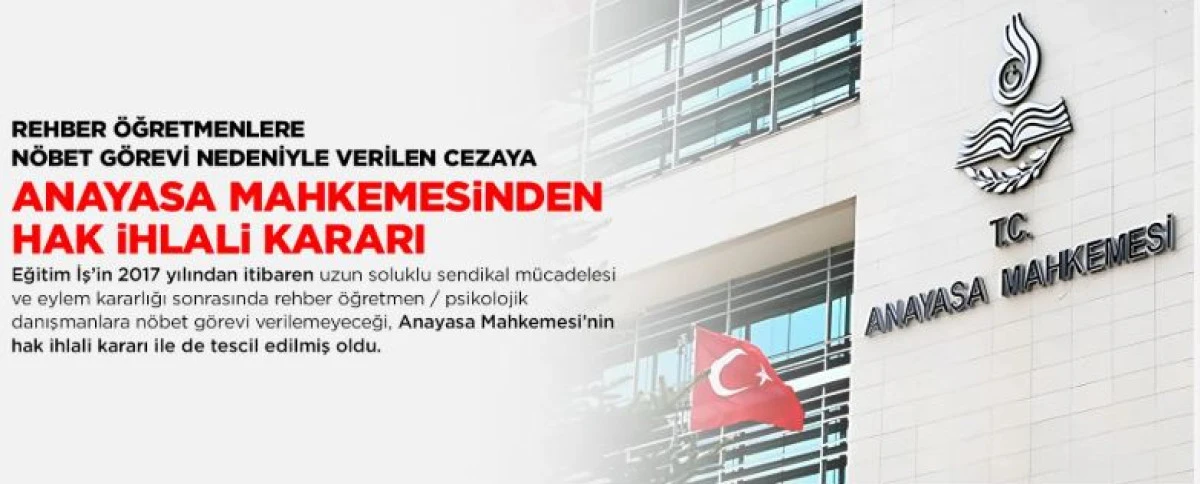 REHBER ÖĞRETMENLERE
NÖBET GÖREVİ NEDENİYLE VERİLEN CEZAYA

ANAYASA MAHKEMESİNDEN HAK İHLALİ KARARI

Eğitim İş'in 2017 yılından itibaren uzun soluklu sendikal mücadelesi ve eylem kararlığı sonrasında rehber öğretmen / psikolojik danışmanlara nöbet görevi verilemeyeceği, Anayasa Mahkemesi'nin hak ihlali kararı ile de tescil edilmiş oldu.

T.C.
ANAYASA MAHKEMESİ